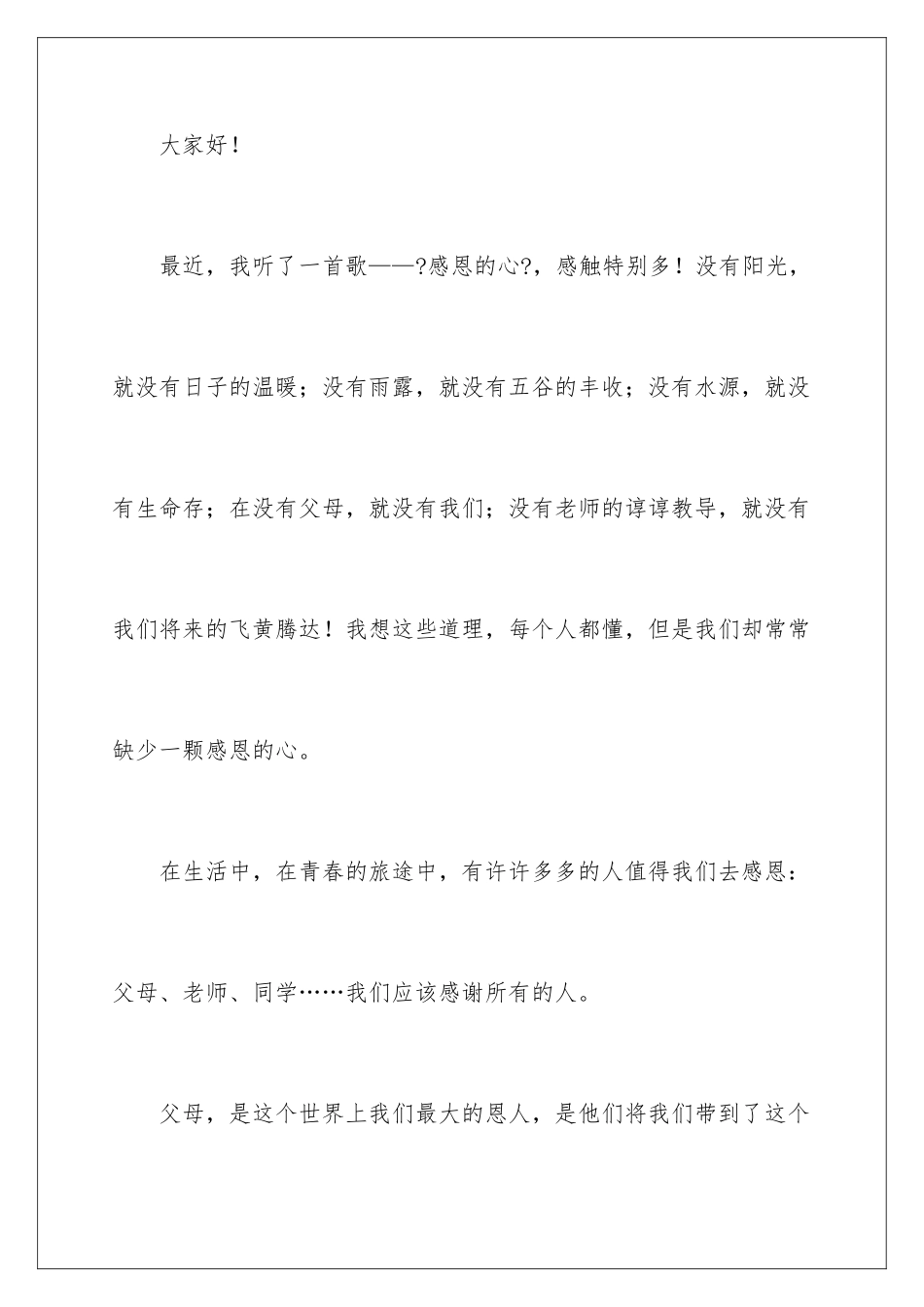 大家好！

最近，我听了一首歌——?感恩的心?，感触特别多！没有阳光，就没有日子的温暖；没有雨露，就没有五谷的丰收；没有水源，就没有生命存；在没有父母，就没有我们；没有老师的谆谆教导，就没有我们将来的飞黄腾达！我想这些道理，每个人都懂，但是我们却常常缺少一颗感恩的心。

在生活中，在青春的旅途中，有许许多多的人值得我们去感恩：父母、老师、同学……我们应该感谢所有的人。

父母，是这个世界上我们最大的恩人，是他们将我们带到了这个